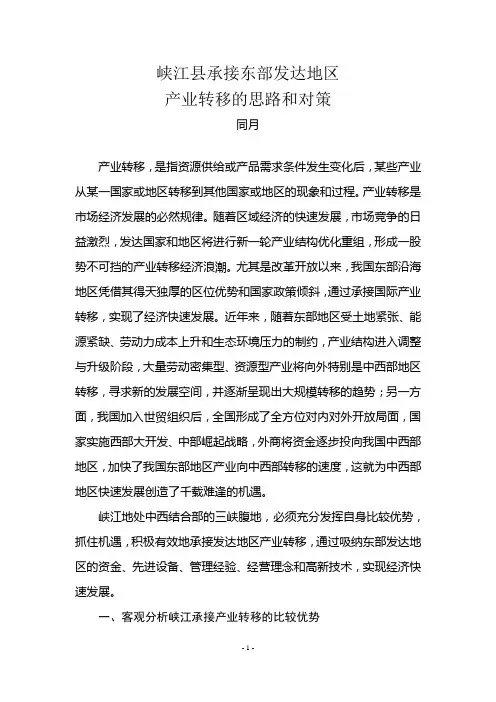 峡江县承接东部发达地区
产业转移的思路和对策
同月

产业转移，是指资源供给或产品需求条件发生变化后，某些产业从某一国家或地区转移到其他国家或地区的现象和过程。产业转移是市场经济发展的必然规律。随着区域经济的快速发展，市场竞争的日益激烈，发达国家和地区将进行新一轮产业结构优化重组，形成一股势不可挡的产业转移经济浪潮。尤其是改革开放以来，我国东部沿海地区凭借其得天独厚的区位优势和国家政策倾斜，通过承接国际产业转移，实现了经济快速发展。近年来，随着东部地区受土地紧张、能源紧缺、劳动力成本上升和生态环境压力的制约，产业结构进入调整与升级阶段，大量劳动密集型、资源型产业将向外特别是中西部地区转移，寻求新的发展空间，并逐渐呈现出大规模转移的趋势；另一方面，我国加入世贸组织后，全国形成了全方位对内对外开放局面，国家实施西部大开发、中部崛起战略，外商将资金逐步投向我国中西部地区，加快了我国东部地区产业向中西部转移的速度，这就为中西部地区快速发展创造了千载难逢的机遇。

峡江地处中西结合部的三峡腹地，必须充分发挥自身比较优势，抓住机遇，积极有效地承接发达地区产业转移，通过吸纳东部发达地区的资金、先进设备、管理经验、经营理念和高新技术，实现经济快速发展。

一、客观分析峡江承接产业转移的比较优势

- 1 -